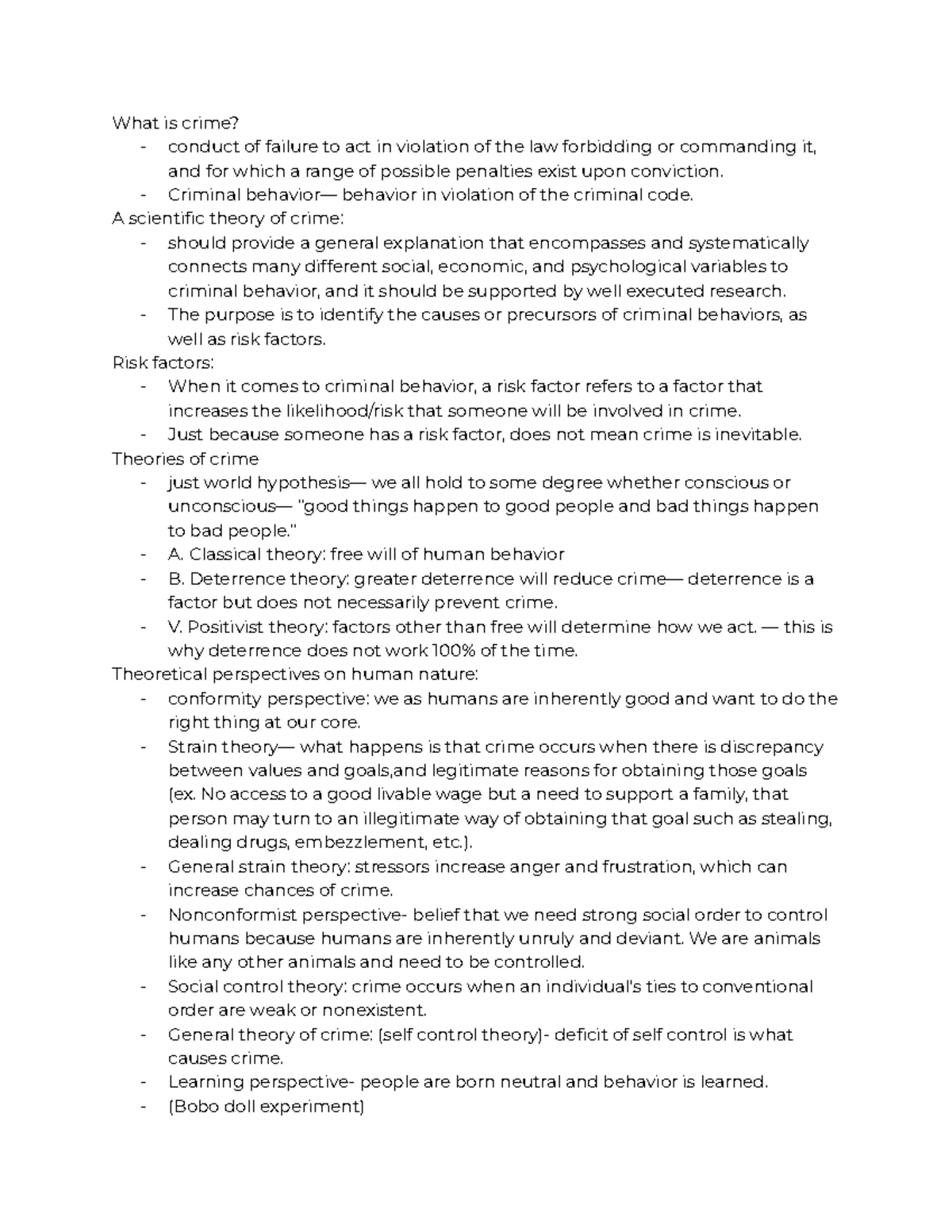 What is crime?

- conduct of failure to act in violation of the law forbidding or commanding it, and for which a range of possible penalties exist upon conviction.
- Criminal behavior— behavior in violation of the criminal code.

A scientific theory of crime:

- should provide a general explanation that encompasses and systematically connects many different social, economic, and psychological variables to criminal behavior, and it should be supported by well executed research.
- The purpose is to identify the causes or precursors of criminal behaviors, as well as risk factors.

Risk factors:

- When it comes to criminal behavior, a risk factor refers to a factor that increases the likelihood/risk that someone will be involved in crime.
- Just because someone has a risk factor, does not mean crime is inevitable.

Theories of crime

- just world hypothesis— we all hold to some degree whether conscious or unconscious— "good things happen to good people and bad things happen to bad people."
- A. Classical theory: free will of human behavior
- B. Deterrence theory: greater deterrence will reduce crime— deterrence is a factor but does not necessarily prevent crime.
- V. Positivist theory: factors other than free will determine how we act. — this is why deterrence does not work 100% of the time.

Theoretical perspectives on human nature:

- conformity perspective: we as humans are inherently good and want to do the right thing at our core.
- Strain theory— what happens is that crime occurs when there is discrepancy between values and goals,and legitimate reasons for obtaining those goals (ex. No access to a good livable wage but a need to support a family, that person may turn to an illegitimate way of obtaining that goal such as stealing, dealing drugs, embezzlement, etc.).
- General strain theory: stressors increase anger and frustration, which can increase chances of crime.
- Nonconformist perspective- belief that we need strong social order to control humans because humans are inherently unruly and deviant. We are animals like any other animals and need to be controlled.
- Social control theory: crime occurs when an individual's ties to conventional order are weak or nonexistent.
- General theory of crime: (self control theory)- deficit of self control is what causes crime.
- Learning perspective- people are born neutral and behavior is learned.
- (Bobo doll experiment)